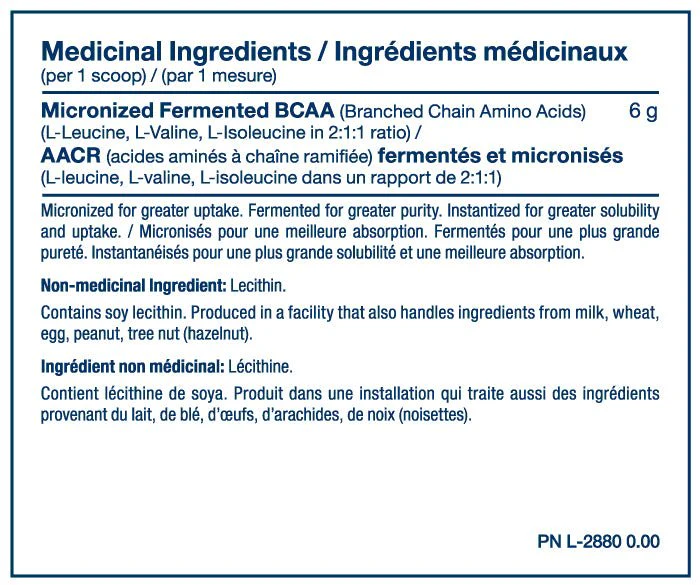 Medicinal Ingredients / Ingrédients médicinaux
(per 1 scoop) / (par 1 mesure)

Micronized Fermented BCAA (Branched Chain Amino Acids) 6 g
(L-Leucine, L-Valine, L-Isoleucine in 2:1:1 ratio) /
AACR (acides aminés à chaîne ramifiée) fermentés et micronisés
(L-leucine, L-valine, L-isoleucine dans un rapport de 2:1:1)

Micronized for greater uptake. Fermented for greater purity. Instantized for greater solubility and uptake. / Micronisés pour une meilleure absorption. Fermentés pour une plus grande pureté. Instantanéisés pour une plus grande solubilité et une meilleure absorption.

Non-medicinal Ingredient: Lecithin.

Contains soy lecithin. Produced in a facility that also handles ingredients from milk, wheat, egg, peanut, tree nut (hazelnut).

Ingrédient non médicinal: Lécithine.

Contient lécithine de soya. Produit dans une installation qui traite aussi des ingrédients provenant du lait, de blé, d'œufs, d'arachides, de noix (noisettes).

PN L-2880 0.00